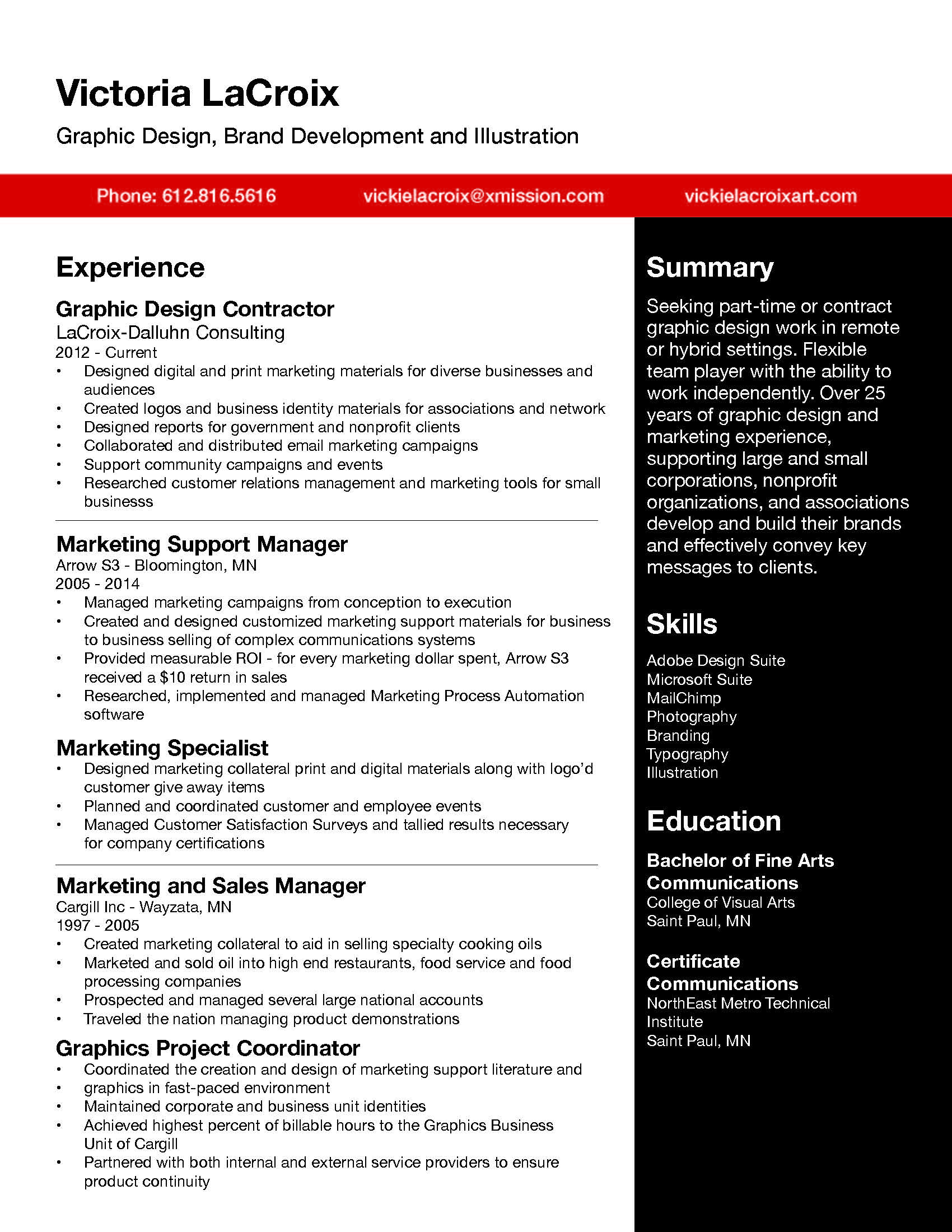 Victoria LaCroix

Graphic Design, Brand Development and Illustration

Phone: 612.816.5616    vickielacroix@xmission.com    vickielacroixart.com

Experience

Graphic Design Contractor
LaCroix-Dalluhn Consulting
2012 - Current
• Designed digital and print marketing materials for diverse businesses and audiences
• Created logos and business identity materials for associations and network
• Designed reports for government and nonprofit clients
• Collaborated and distributed email marketing campaigns
• Support community campaigns and events
• Researched customer relations management and marketing tools for small businesss

Marketing Support Manager
Arrow S3 - Bloomington, MN
2005 - 2014
• Managed marketing campaigns from conception to execution
• Created and designed customized marketing support materials for business to business selling of complex communications systems
• Provided measurable ROI - for every marketing dollar spent, Arrow S3 received a $10 return in sales
• Researched, implemented and managed Marketing Process Automation software

Marketing Specialist
• Designed marketing collateral print and digital materials along with logo'd customer give away items
• Planned and coordinated customer and employee events
• Managed Customer Satisfaction Surveys and tallied results necessary for company certifications

Marketing and Sales Manager
Cargill Inc - Wayzata, MN
1997 - 2005
• Created marketing collateral to aid in selling specialty cooking oils
• Marketed and sold oil into high end restaurants, food service and food processing companies
• Prospected and managed several large national accounts
• Traveled the nation managing product demonstrations

Graphics Project Coordinator
• Coordinated the creation and design of marketing support literature and
• graphics in fast-paced environment
• Maintained corporate and business unit identities
• Achieved highest percent of billable hours to the Graphics Business Unit of Cargill
• Partnered with both internal and external service providers to ensure product continuity

Summary
Seeking part-time or contract graphic design work in remote or hybrid settings. Flexible team player with the ability to work independently. Over 25 years of graphic design and marketing experience, supporting large and small corporations, nonprofit organizations, and associations develop and build their brands and effectively convey key messages to clients.

Skills
Adobe Design Suite
Microsoft Suite
MailChimp
Photography
Branding
Typography
Illustration

Education
Bachelor of Fine Arts
Communications
College of Visual Arts
Saint Paul, MN

Certificate
Communications
NorthEast Metro Technical Institute
Saint Paul, MN